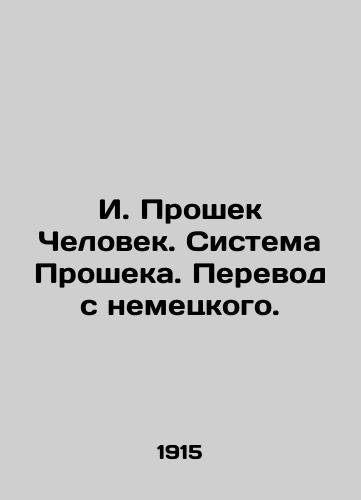 И. Прошек Человек. Система Прошека. Перевод с немецкого.

1915